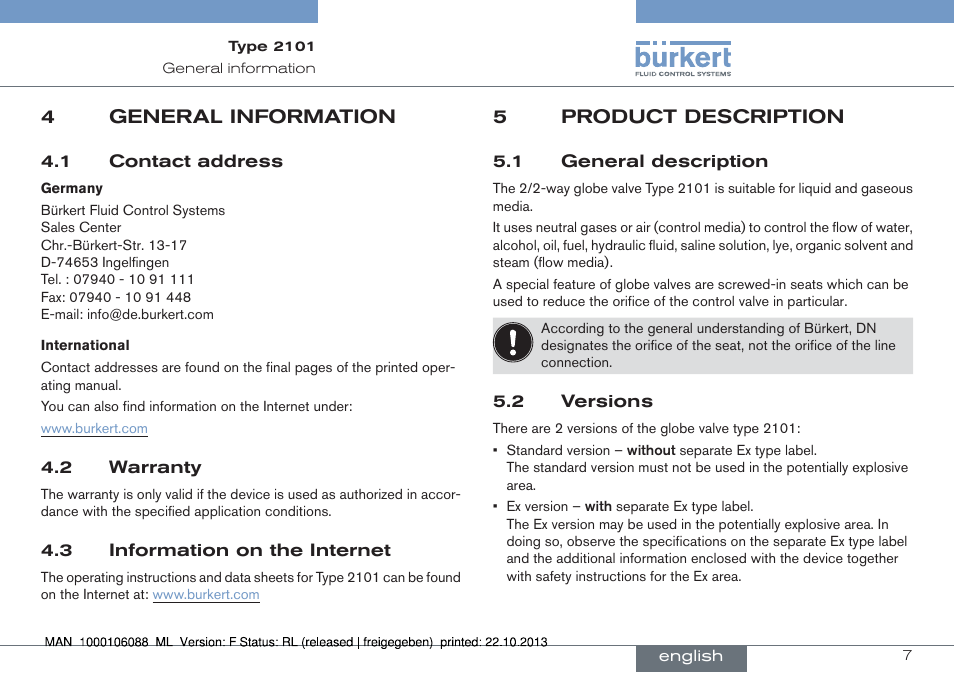 Type 2101
General information

bürkert
FLUID CONTROL SYSTEMS

4 GENERAL INFORMATION

4.1 Contact address

Germany

Bürkert Fluid Control Systems
Sales Center
Chr.-Bürkert-Str. 13-17
D-74653 Ingelfingen
Tel. : 07940 - 10 91 111
Fax: 07940 - 10 91 448
E-mail: info@de.burkert.com

International

Contact addresses are found on the final pages of the printed operating manual.

You can also find information on the Internet under:

www.burkert.com

4.2 Warranty

The warranty is only valid if the device is used as authorized in accordance with the specified application conditions.

4.3 Information on the Internet

The operating instructions and data sheets for Type 2101 can be found on the Internet at: www.burkert.com

5 PRODUCT DESCRIPTION

5.1 General description

The 2/2-way globe valve Type 2101 is suitable for liquid and gaseous media.

It uses neutral gases or air (control media) to control the flow of water, alcohol, oil, fuel, hydraulic fluid, saline solution, lye, organic solvent and steam (flow media).

A special feature of globe valves are screwed-in seats which can be used to reduce the orifice of the control valve in particular.

According to the general understanding of Bürkert, DN designates the orifice of the seat, not the orifice of the line connection.

5.2 Versions

There are 2 versions of the globe valve type 2101:

▪ Standard version – without separate Ex type label.
The standard version must not be used in the potentially explosive area.

▪ Ex version – with separate Ex type label.
The Ex version may be used in the potentially explosive area. In doing so, observe the specifications on the separate Ex type label and the additional information enclosed with the device together with safety instructions for the Ex area.

MAN 1000106088 ML Version: F Status: RL (released | freigegeben) printed: 22.10.2013

english

7